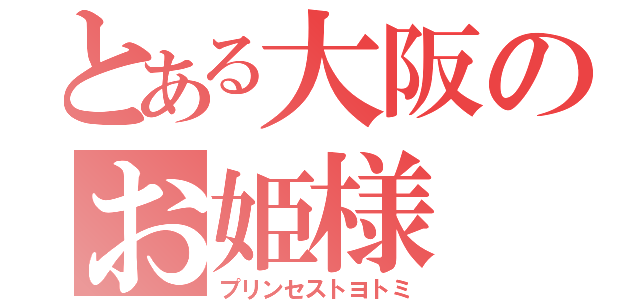 とある大阪のお姫様
プリンセストヨトミ